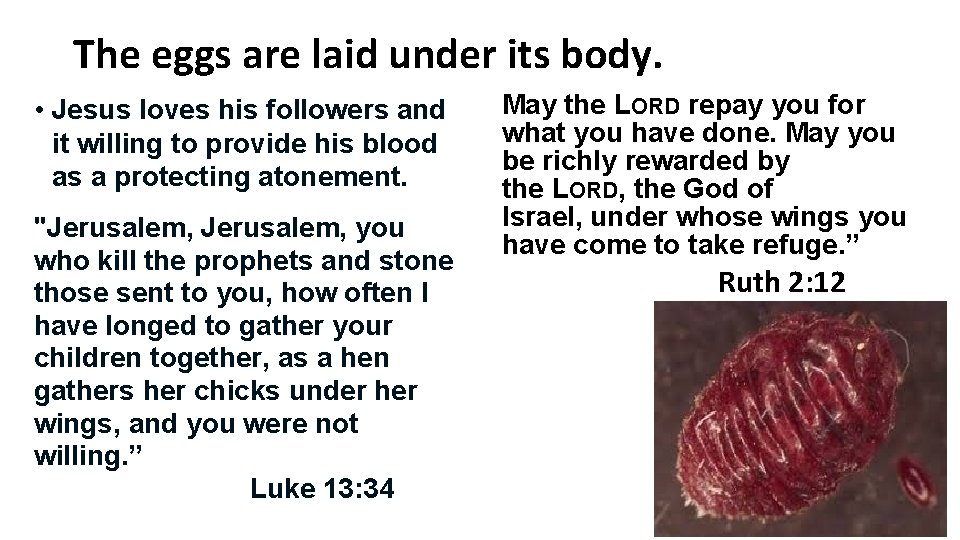 The eggs are laid under its body.

• Jesus loves his followers and it willing to provide his blood as a protecting atonement.

"Jerusalem, Jerusalem, you who kill the prophets and stone those sent to you, how often I have longed to gather your children together, as a hen gathers her chicks under her wings, and you were not willing.”

Luke 13:34

May the LORD repay you for what you have done. May you be richly rewarded by the LORD, the God of Israel, under whose wings you have come to take refuge.”

Ruth 2:12